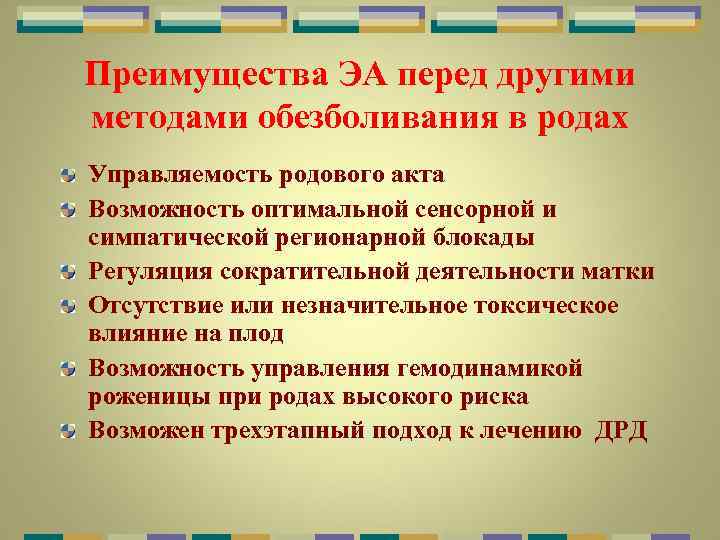 Преимущества ЭА перед другими методами обезболивания в родах

Управляемость родового акта

Возможность оптимальной сенсорной и симпатической регионарной блокады

Регуляция сократительной деятельности матки

Отсутствие или незначительное токсическое влияние на плод

Возможность управления гемодинамикой роженицы при родах высокого риска

Возможен трехэтапный подход к лечению ДРД